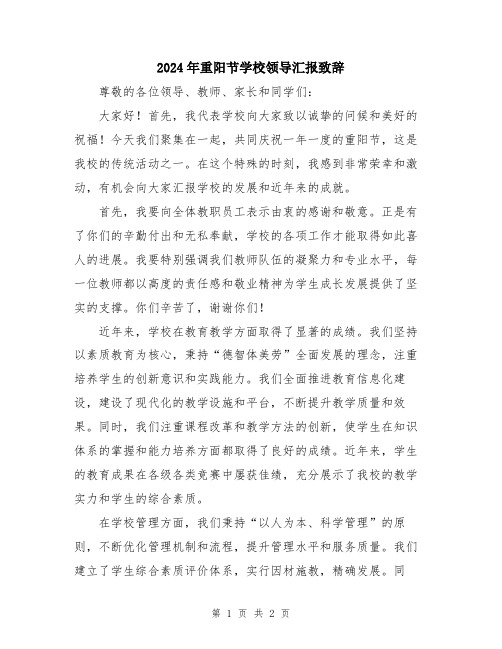 2024年重阳节学校领导汇报致辞

尊敬的各位领导、教师、家长和同学们：

大家好！首先，我代表学校向大家致以诚挚的问候和美好的祝福！今天我们聚集在一起，共同庆祝一年一度的重阳节，这是我校的传统活动之一。在这个特殊的时刻，我感到非常荣幸和激动，有机会向大家汇报学校的发展和近年来的成就。

首先，我要向全体教职员工表示由衷的感谢和敬意。正是有了你们的辛勤付出和无私奉献，学校的各项工作才能取得如此喜人的进展。我要特别强调我们教师队伍的凝聚力和专业水平，每一位教师都以高度的责任感和敬业精神为学生成长发展提供了坚实的支撑。你们辛苦了，谢谢你们！

近年来，学校在教育教学方面取得了显著的成绩。我们坚持以素质教育为核心，秉持“德智体美劳”全面发展的理念，注重培养学生的创新意识和实践能力。我们全面推进教育信息化建设，建设了现代化的教学设施和平台，不断提升教学质量和效果。同时，我们注重课程改革和教学方法的创新，使学生在知识体系的掌握和能力培养方面都取得了良好的成绩。近年来，学生的教育成果在各级各类竞赛中屡获佳绩，充分展示了我校的教学实力和学生的综合素质。

在学校管理方面，我们秉持“以人为本、科学管理”的原则，不断优化管理机制和流程，提升管理水平和服务质量。我们建立了学生综合素质评价体系，实行因材施教，精确发展。同

第 1 页 共 2 页